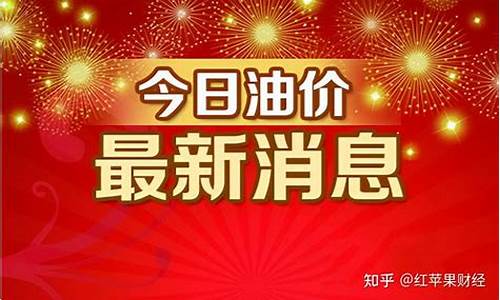 今日油价
最新消息

知乎 @红苹果财经